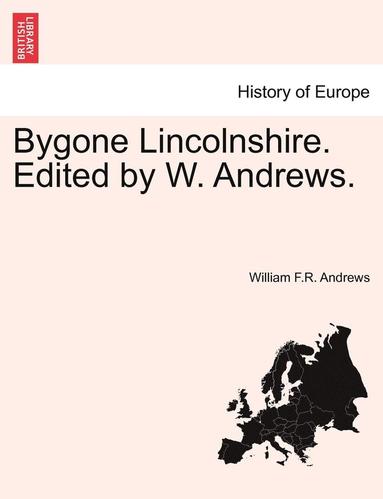 BRITISH LIBRARY

History of Europe

Bygone Lincolnshire. Edited by W. Andrews.

William F.R. Andrews